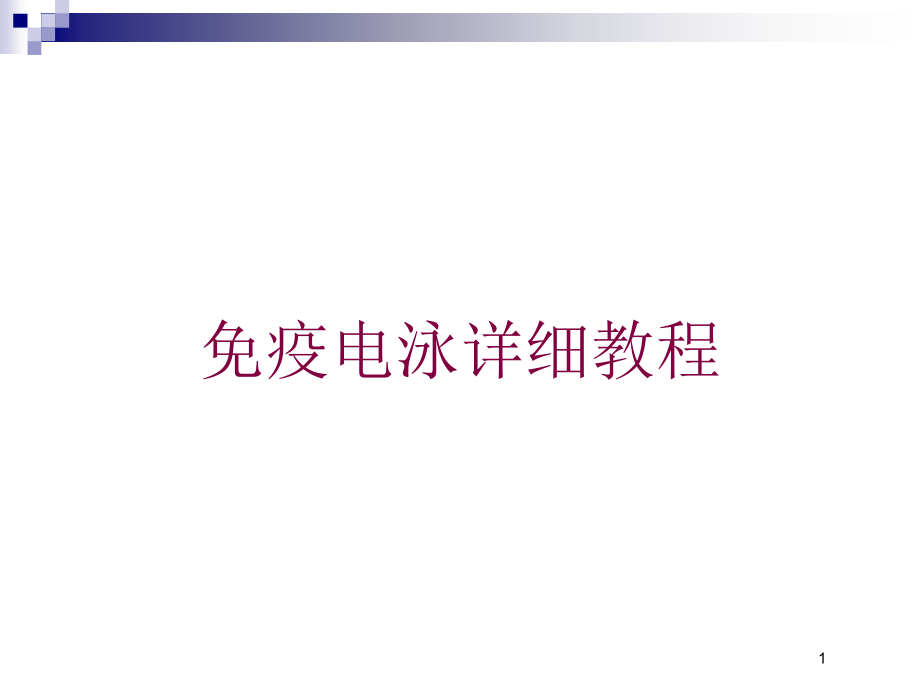 免疫电泳详细教程

1